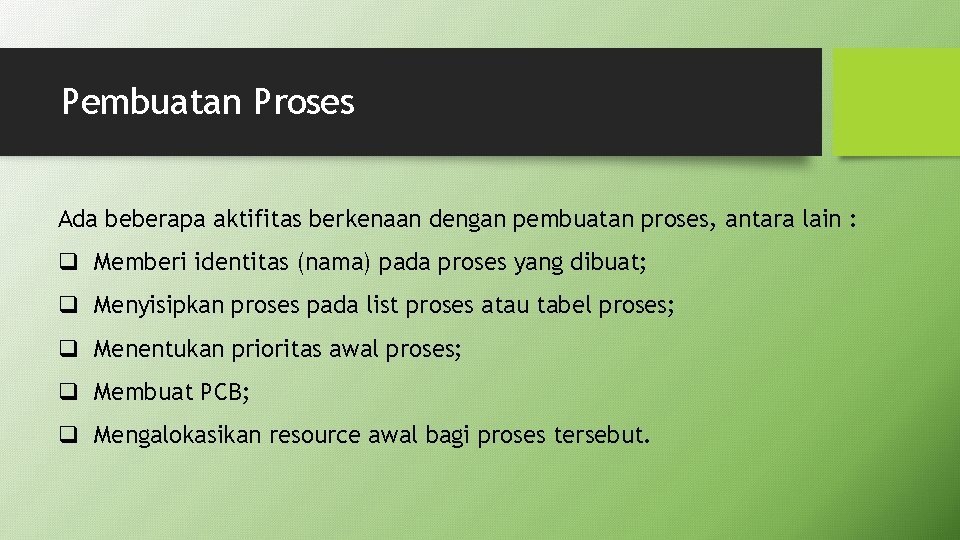 Pembuatan Proses

Ada beberapa aktifitas berkenaan dengan pembuatan proses, antara lain :

❑ Memberi identitas (nama) pada proses yang dibuat;

❑ Menyisipkan proses pada list proses atau tabel proses;

❑ Menentukan prioritas awal proses;

❑ Membuat PCB;

❑ Mengalokasikan resource awal bagi proses tersebut.